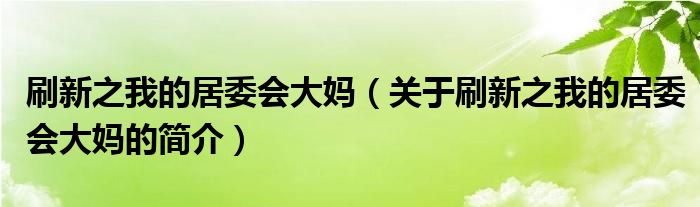 刷新之我的居委会大妈（关于刷新之我的居委会大妈的简介）